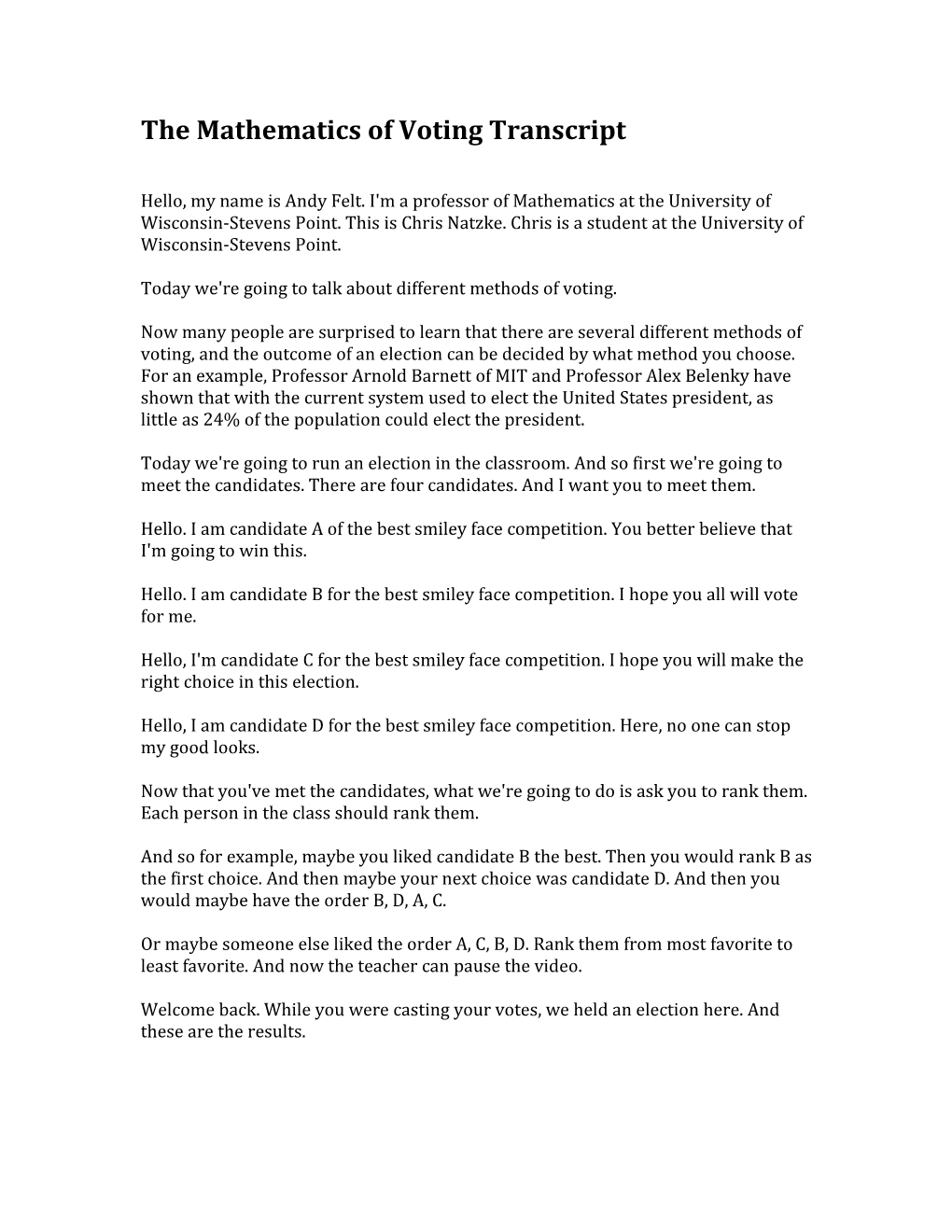 The Mathematics of Voting Transcript

Hello, my name is Andy Felt. I'm a professor of Mathematics at the University of Wisconsin-Stevens Point. This is Chris Natzke. Chris is a student at the University of Wisconsin-Stevens Point.

Today we're going to talk about different methods of voting.

Now many people are surprised to learn that there are several different methods of voting, and the outcome of an election can be decided by what method you choose. For an example, Professor Arnold Barnett of MIT and Professor Alex Belenky have shown that with the current system used to elect the United States president, as little as 24% of the population could elect the president.

Today we're going to run an election in the classroom. And so first we're going to meet the candidates. There are four candidates. And I want you to meet them.

Hello. I am candidate A of the best smiley face competition. You better believe that I'm going to win this.

Hello. I am candidate B for the best smiley face competition. I hope you all will vote for me.

Hello, I'm candidate C for the best smiley face competition. I hope you will make the right choice in this election.

Hello, I am candidate D for the best smiley face competition. Here, no one can stop my good looks.

Now that you've met the candidates, what we're going to do is ask you to rank them. Each person in the class should rank them.

And so for example, maybe you liked candidate B the best. Then you would rank B as the first choice. And then maybe your next choice was candidate D. And then you would maybe have the order B, D, A, C.

Or maybe someone else liked the order A, C, B, D. Rank them from most favorite to least favorite. And now the teacher can pause the video.

Welcome back. While you were casting your votes, we held an election here. And these are the results.